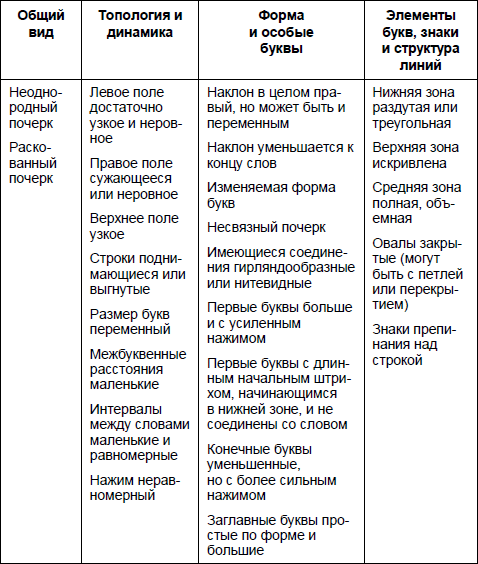 | Общий вид | Топология и динамика | Форма и особые буквы | Элементы букв, знаки и структура линий |
|---|---|---|---|
| Неоднородный почерк<br><br>Раскованный почерк | Левое поле достаточно узкое и неровное<br><br>Правое поле сужающееся или неровное<br><br>Верхнее поле узкое<br><br>Строки поднимающиеся или выгнутые<br><br>Размер букв переменный<br><br>Межбуквенные расстояния маленькие<br><br>Интервалы между словами маленькие и равномерные<br><br>Нажим неравномерный | Наклон в целом правый, но может быть и переменным<br><br>Наклон уменьшается к концу слов<br><br>Изменяемая форма букв<br><br>Несвязный почерк<br><br>Имеющиеся соединения гирляндообразные или нитевидные<br><br>Первые буквы больше и с усиленным нажимом<br><br>Первые буквы с длинным начальным штрихом, начинающимся в нижней зоне, и не соединены со словом<br><br>Конечные буквы уменьшенные, но с более сильным нажимом<br><br>Заглавные буквы простые по форме и большие | Нижняя зона раздутая или треугольная<br><br>Верхняя зона искривлена<br><br>Средняя зона полная, объемная<br><br>Овалы закрытые (могут быть с петлей или перекрытием)<br><br>Знаки препинания над строкой |